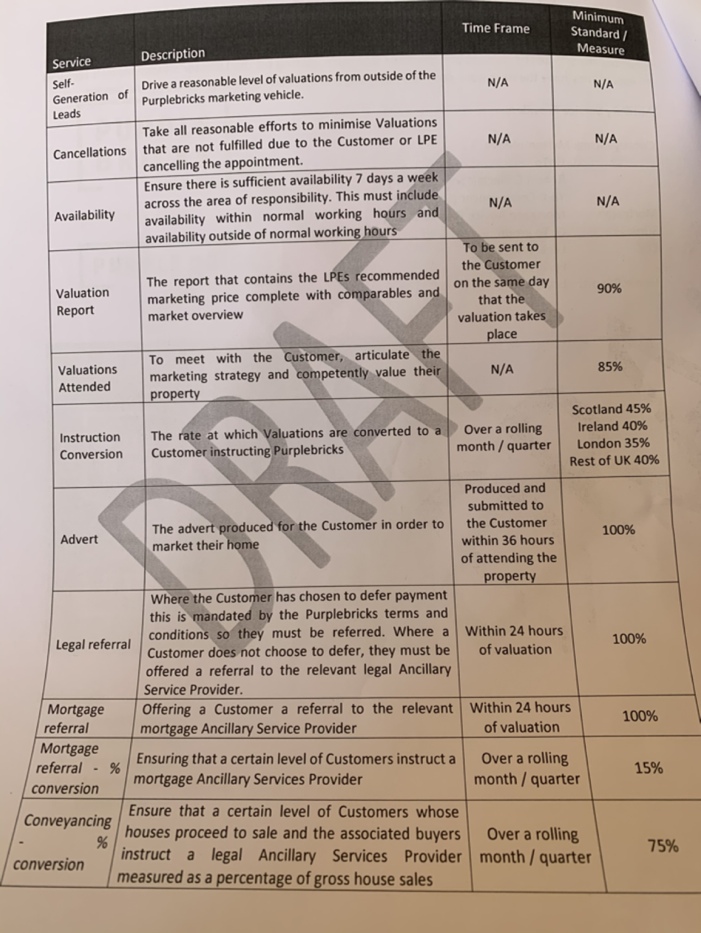 | Service | Description | Time Frame | Minimum Standard / Measure |
|---|---|---|---|
| Self-Generation of Leads | Drive a reasonable level of valuations from outside of the Purplebricks marketing vehicle. | N/A | N/A |
| Cancellations | Take all reasonable efforts to minimise Valuations that are not fulfilled due to the Customer or LPE cancelling the appointment. | N/A | N/A |
| Availability | Ensure there is sufficient availability 7 days a week across the area of responsibility. This must include availability within normal working hours and availability outside of normal working hours | N/A | N/A |
| Valuation Report | The report that contains the LPEs recommended marketing price complete with comparables and market overview | To be sent to the Customer on the same day that the valuation takes place | 90% |
| Valuations Attended | To meet with the Customer, articulate the marketing strategy and competently value their property | N/A | 85% |
| Instruction Conversion | The rate at which Valuations are converted to a Customer instructing Purplebricks | Over a rolling month / quarter | Scotland 45% Ireland 40% London 35% Rest of UK 40% |
| Advert | The advert produced for the Customer in order to market their home | Produced and submitted to the Customer within 36 hours of attending the property | 100% |
| Legal referral | Where the Customer has chosen to defer payment this is mandated by the Purplebricks terms and conditions so they must be referred. Where a Customer does not choose to defer, they must be offered a referral to the relevant legal Ancillary Service Provider. | Within 24 hours of valuation | 100% |
| Mortgage referral | Offering a Customer a referral to the relevant mortgage Ancillary Service Provider | Within 24 hours of valuation | 100% |
| Mortgage referral - % conversion | Ensuring that a certain level of Customers instruct a mortgage Ancillary Services Provider | Over a rolling month / quarter | 15% |
| Conveyancing - % conversion | Ensure that a certain level of Customers whose houses proceed to sale and the associated buyers instruct a legal Ancillary Services Provider measured as a percentage of gross house sales | Over a rolling month / quarter | 75% |

DRAFT